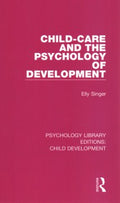 CHILD-CARE AND THE PSYCHOLOGY OF DEVELOPMENT

Elly Singer

PSYCHOLOGY LIBRARY EDITIONS: CHILD DEVELOPMENT

R